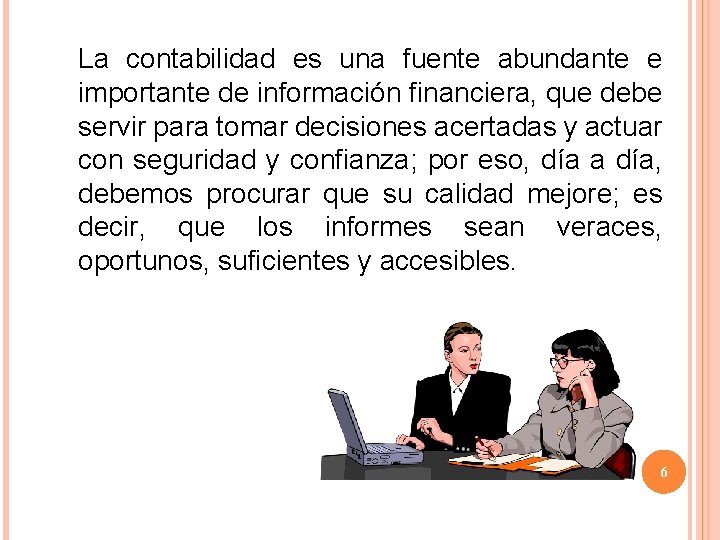 La contabilidad es una fuente abundante e importante de información financiera, que debe servir para tomar decisiones acertadas y actuar con seguridad y confianza; por eso, día a día, debemos procurar que su calidad mejore; es decir, que los informes sean veraces, oportunos, suficientes y accesibles.

6